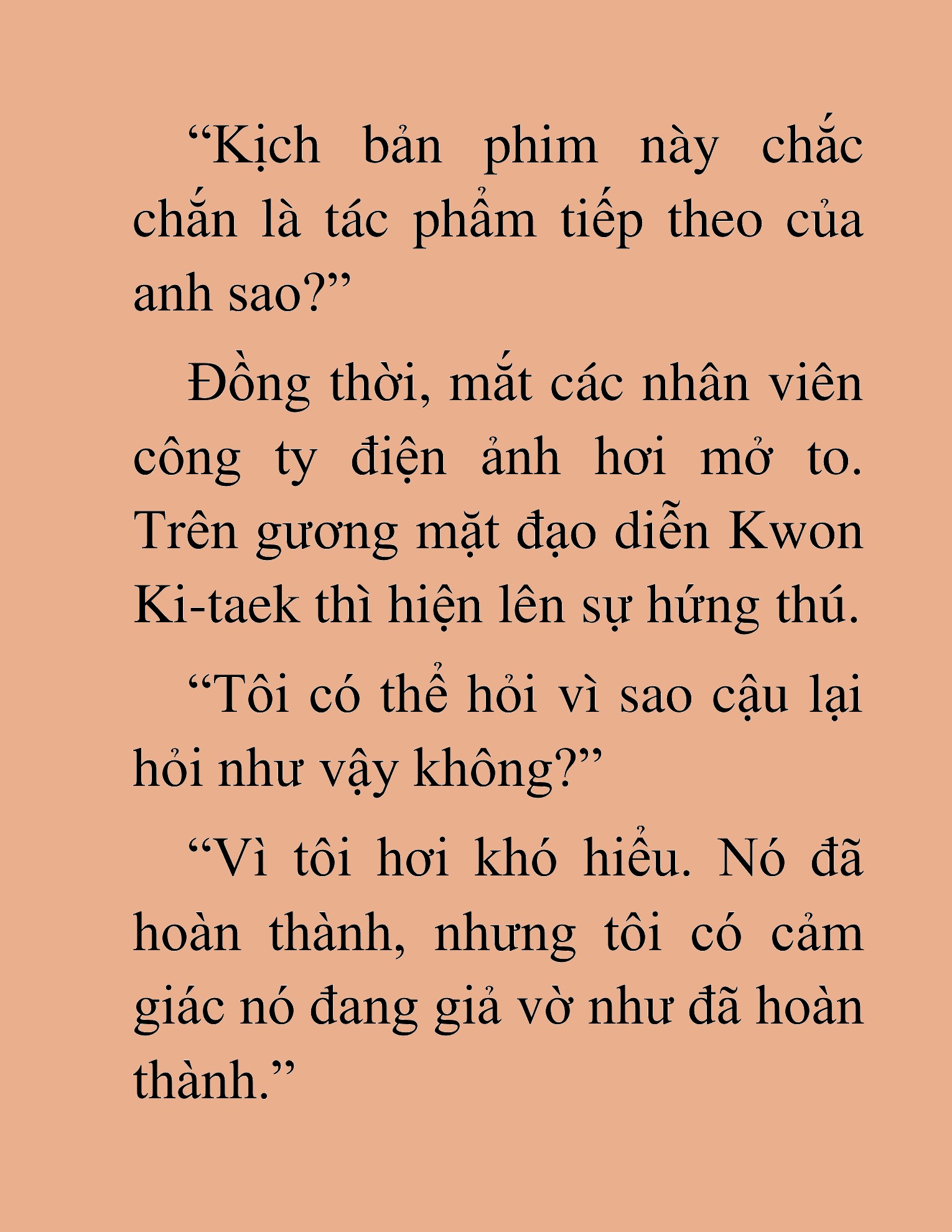 “Kịch bản phim này chắc chắn là tác phẩm tiếp theo của anh sao?”

Đồng thời, mắt các nhân viên công ty điện ảnh hơi mở to. Trên gương mặt đạo diễn Kwon Ki-taek thì hiện lên sự hứng thú.

“Tôi có thể hỏi vì sao cậu lại hỏi như vậy không?”

“Vì tôi hơi khó hiểu. Nó đã hoàn thành, nhưng tôi có cảm giác nó đang giả vờ như đã hoàn thành.”